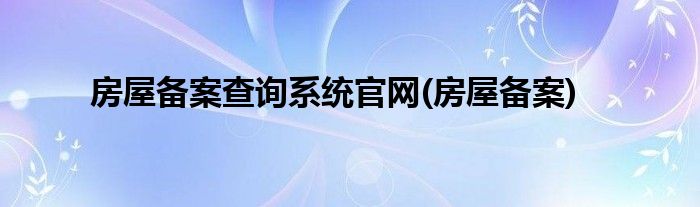 房屋备案查询系统官网(房屋备案)